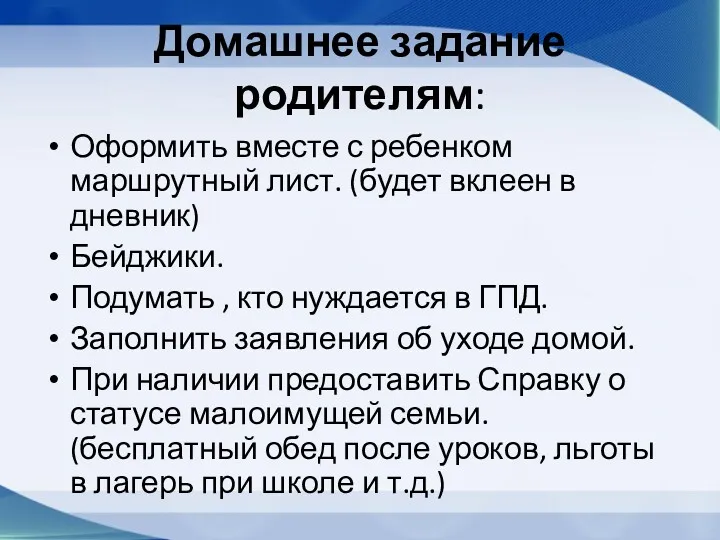 Домашнее задание родителям:

• Оформить вместе с ребенком маршрутный лист. (будет вклеен в дневник)
• Бейджики.
• Подумать , кто нуждается в ГПД.
• Заполнить заявления об уходе домой.
• При наличии предоставить Справку о статусе малоимущей семьи. (бесплатный обед после уроков, льготы в лагерь при школе и т.д.)